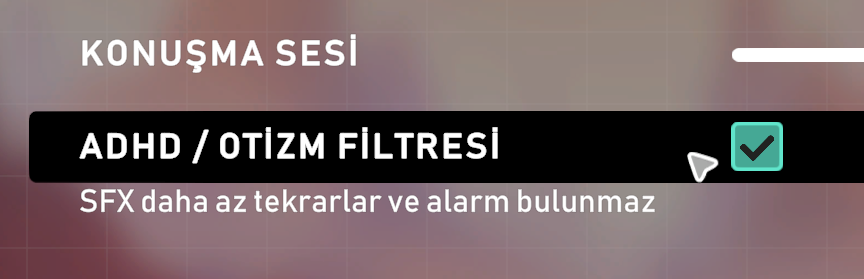 KONUŞMA SESİ

ADHD / OTİZM FİLTRESİ

SFX daha az tekrarlar ve alarm bulunmaz